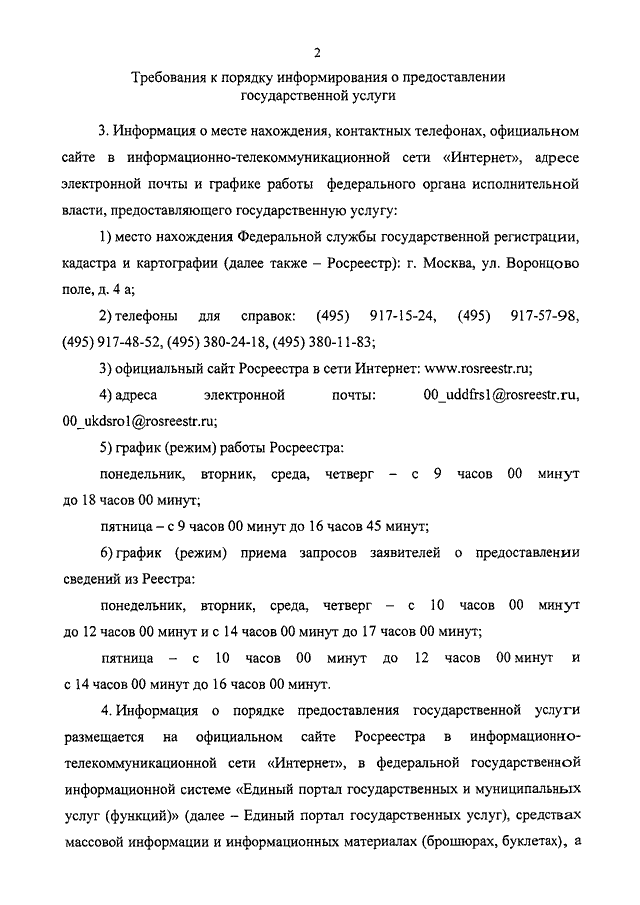 2

Требования к порядку информирования о предоставлении государственной услуги

3. Информация о месте нахождения, контактных телефонах, официальном сайте в информационно-телекоммуникационной сети «Интернет», адресе электронной почты и графике работы федерального органа исполнительной власти, предоставляющего государственную услугу:

1) место нахождения Федеральной службы государственной регистрации, кадастра и картографии (далее также – Росреестр): г. Москва, ул. Воронцово поле, д. 4 а;

2) телефоны для справок: (495) 917-15-24, (495) 917-57-98, (495) 917-48-52, (495) 380-24-18, (495) 380-11-83;

3) официальный сайт Росреестра в сети Интернет: www.rosreestr.ru;

4) адреса электронной почты: 00_uddfrs1@rosreestr.ru, 00_ukdsro1@rosreestr.ru;

5) график (режим) работы Росреестра:

понедельник, вторник, среда, четверг – с 9 часов 00 минут до 18 часов 00 минут;

пятница – с 9 часов 00 минут до 16 часов 45 минут;

6) график (режим) приема запросов заявителей о предоставлении сведений из Реестра:

понедельник, вторник, среда, четверг – с 10 часов 00 минут до 12 часов 00 минут и с 14 часов 00 минут до 17 часов 00 минут;

пятница – с 10 часов 00 минут до 12 часов 00 минут и с 14 часов 00 минут до 16 часов 00 минут.

4. Информация о порядке предоставления государственной услуги размещается на официальном сайте Росреестра в информационно-телекоммуникационной сети «Интернет», в федеральной государственной информационной системе «Единый портал государственных и муниципальных услуг (функций)» (далее – Единый портал государственных услуг), средствах массовой информации и информационных материалах (брошюрах, буклетах), а